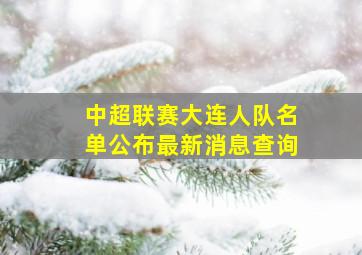 中超联赛大连人队名单公布最新消息查询